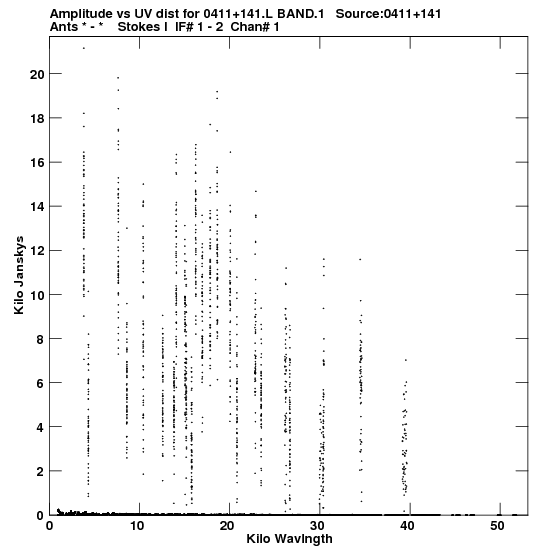 Amplitude vs UV dist for 0411+141.L BAND.1 Source:0411+141
Ants * - * Stokes I IF# 1 - 2 Chan# 1

Kilo Janskys

20
18
16
14
12
10
8
6
4
2
0

0 10 20 30 40 50

Kilo Wavlngth